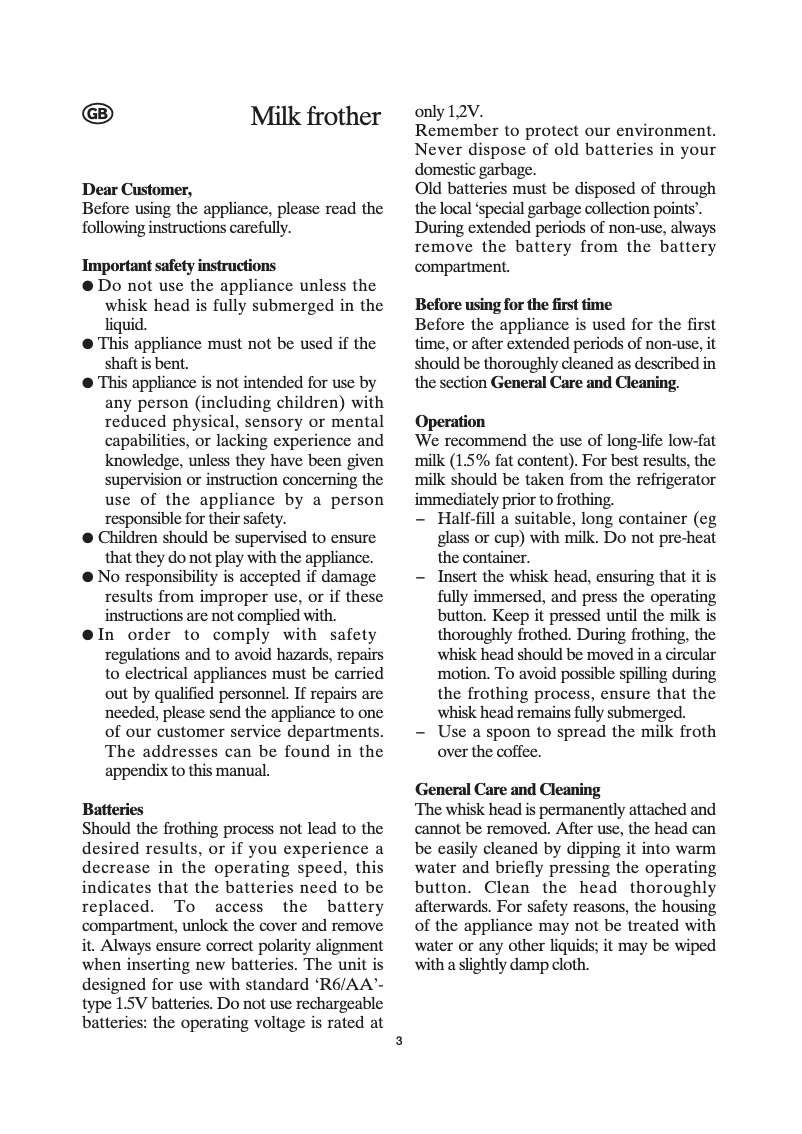 GB

Milk frother

Dear Customer,
Before using the appliance, please read the following instructions carefully.

Important safety instructions
● Do not use the appliance unless the whisk head is fully submerged in the liquid.
● This appliance must not be used if the shaft is bent.
● This appliance is not intended for use by any person (including children) with reduced physical, sensory or mental capabilities, or lacking experience and knowledge, unless they have been given supervision or instruction concerning the use of the appliance by a person responsible for their safety.
● Children should be supervised to ensure that they do not play with the appliance.
● No responsibility is accepted if damage results from improper use, or if these instructions are not complied with.
● In order to comply with safety regulations and to avoid hazards, repairs to electrical appliances must be carried out by qualified personnel. If repairs are needed, please send the appliance to one of our customer service departments. The addresses can be found in the appendix to this manual.

Batteries
Should the frothing process not lead to the desired results, or if you experience a decrease in the operating speed, this indicates that the batteries need to be replaced. To access the battery compartment, unlock the cover and remove it. Always ensure correct polarity alignment when inserting new batteries. The unit is designed for use with standard ‘R6/AA’-type 1.5V batteries. Do not use rechargeable batteries: the operating voltage is rated at only 1,2V.
Remember to protect our environment. Never dispose of old batteries in your domestic garbage.
Old batteries must be disposed of through the local ‘special garbage collection points’.
During extended periods of non-use, always remove the battery from the battery compartment.

Before using for the first time
Before the appliance is used for the first time, or after extended periods of non-use, it should be thoroughly cleaned as described in the section General Care and Cleaning.

Operation
We recommend the use of long-life low-fat milk (1.5% fat content). For best results, the milk should be taken from the refrigerator immediately prior to frothing.
– Half-fill a suitable, long container (eg glass or cup) with milk. Do not pre-heat the container.
– Insert the whisk head, ensuring that it is fully immersed, and press the operating button. Keep it pressed until the milk is thoroughly frothed. During frothing, the whisk head should be moved in a circular motion. To avoid possible spilling during the frothing process, ensure that the whisk head remains fully submerged.
– Use a spoon to spread the milk froth over the coffee.

General Care and Cleaning
The whisk head is permanently attached and cannot be removed. After use, the head can be easily cleaned by dipping it into warm water and briefly pressing the operating button. Clean the head thoroughly afterwards. For safety reasons, the housing of the appliance may not be treated with water or any other liquids; it may be wiped with a slightly damp cloth.

3